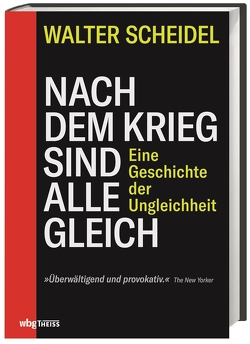 WALTER SCHEIDEL

NACH DEM KRIEG SIND ALLE GLEICH

Eine Geschichte der Ungleichheit

»Überwältigend und provokativ.« The New Yorker

wbg THEISS